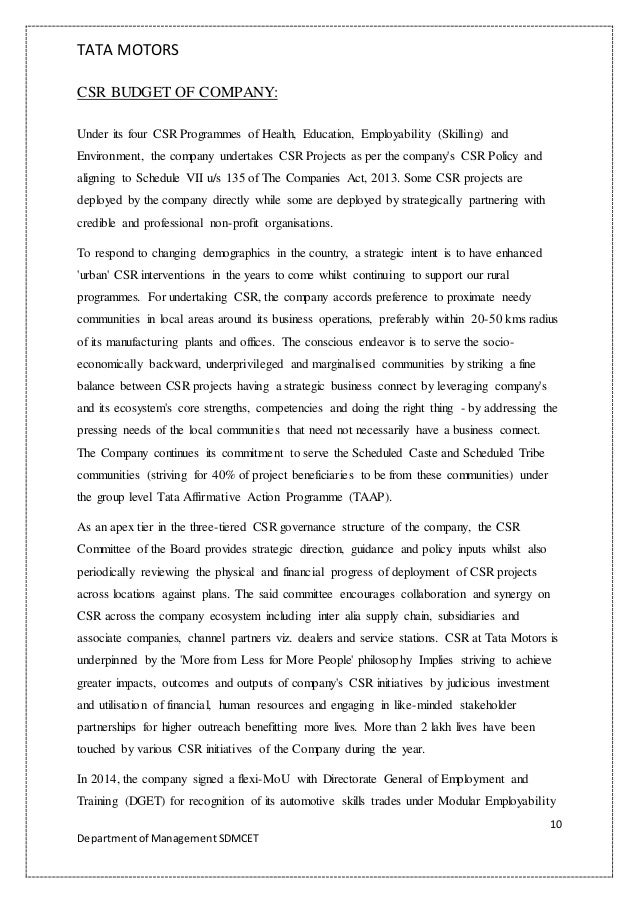 TATA MOTORS

CSR BUDGET OF COMPANY:

Under its four CSR Programmes of Health, Education, Employability (Skilling) and Environment, the company undertakes CSR Projects as per the company's CSR Policy and aligning to Schedule VII u/s 135 of The Companies Act, 2013. Some CSR projects are deployed by the company directly while some are deployed by strategically partnering with credible and professional non-profit organisations.

To respond to changing demographics in the country, a strategic intent is to have enhanced 'urban' CSR interventions in the years to come whilst continuing to support our rural programmes. For undertaking CSR, the company accords preference to proximate needy communities in local areas around its business operations, preferably within 20-50 kms radius of its manufacturing plants and offices. The conscious endeavor is to serve the socio-economically backward, underprivileged and marginalised communities by striking a fine balance between CSR projects having a strategic business connect by leveraging company's and its ecosystem's core strengths, competencies and doing the right thing - by addressing the pressing needs of the local communities that need not necessarily have a business connect. The Company continues its commitment to serve the Scheduled Caste and Scheduled Tribe communities (striving for 40% of project beneficiaries to be from these communities) under the group level Tata Affirmative Action Programme (TAAP).

As an apex tier in the three-tiered CSR governance structure of the company, the CSR Committee of the Board provides strategic direction, guidance and policy inputs whilst also periodically reviewing the physical and financial progress of deployment of CSR projects across locations against plans. The said committee encourages collaboration and synergy on CSR across the company ecosystem including inter alia supply chain, subsidiaries and associate companies, channel partners viz. dealers and service stations. CSR at Tata Motors is underpinned by the 'More from Less for More People' philosophy Implies striving to achieve greater impacts, outcomes and outputs of company's CSR initiatives by judicious investment and utilisation of financial, human resources and engaging in like-minded stakeholder partnerships for higher outreach benefitting more lives. More than 2 lakh lives have been touched by various CSR initiatives of the Company during the year.

In 2014, the company signed a flexi-MoU with Directorate General of Employment and Training (DGET) for recognition of its automotive skills trades under Modular Employability

10

Department of Management SDMCET